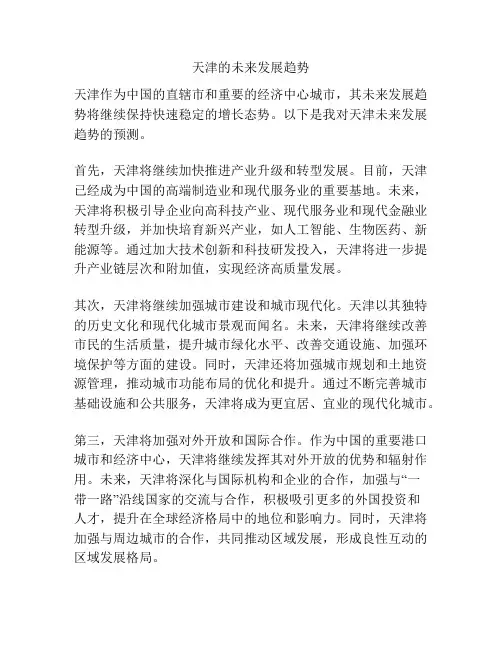 天津的未来发展趋势

天津作为中国的直辖市和重要的经济中心城市，其未来发展趋势将继续保持快速稳定的增长态势。以下是我对天津未来发展趋势的预测。

首先，天津将继续加快推进产业升级和转型发展。目前，天津已经成为中国的高端制造业和现代服务业的重要基地。未来，天津将积极引导企业向高科技产业、现代服务业和现代金融业转型升级，并加快培育新兴产业，如人工智能、生物医药、新能源等。通过加大技术创新和科技研发投入，天津将进一步提升产业链层次和附加值，实现经济高质量发展。

其次，天津将继续加强城市建设和城市现代化。天津以其独特的历史文化和现代化城市景观而闻名。未来，天津将继续改善市民的生活质量，提升城市绿化水平、改善交通设施、加强环境保护等方面的建设。同时，天津还将加强城市规划和土地资源管理，推动城市功能布局的优化和提升。通过不断完善城市基础设施和公共服务，天津将成为更宜居、宜业的现代化城市。

第三，天津将加强对外开放和国际合作。作为中国的重要港口城市和经济中心，天津将继续发挥其对外开放的优势和辐射作用。未来，天津将深化与国际机构和企业的合作，加强与“一带一路”沿线国家的交流与合作，积极吸引更多的外国投资和人才，提升在全球经济格局中的地位和影响力。同时，天津将加强与周边城市的合作，共同推动区域发展，形成良性互动的区域发展格局。